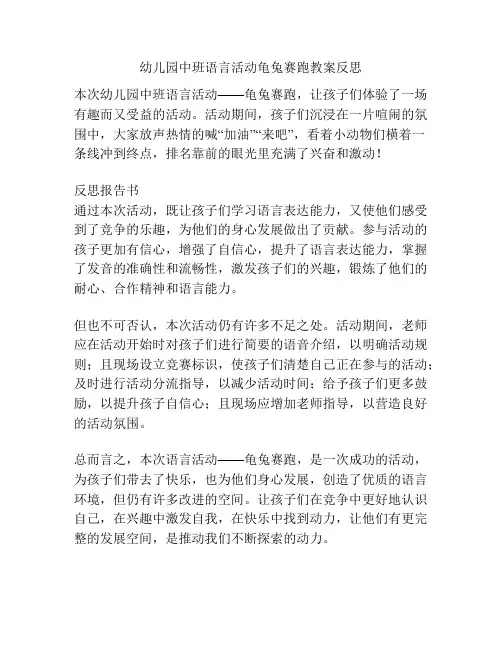 幼儿园中班语言活动龟兔赛跑教案反思

本次幼儿园中班语言活动——龟兔赛跑，让孩子们体验了一场有趣而又受益的活动。活动期间，孩子们沉浸在一片喧闹的氛围中，大家放声热情的喊“加油”“来吧”，看着小动物们横着一条线冲到终点，排名靠前的眼光里充满了兴奋和激动！

反思报告书
通过本次活动，既让孩子们学习语言表达能力，又使他们感受到了竞争的乐趣，为他们的身心发展做出了贡献。参与活动的孩子更加有信心，增强了自信心，提升了语言表达能力，掌握了发音的准确性和流畅性，激发孩子们的兴趣，锻炼了他们的耐心、合作精神和语言能力。

但也不可否认，本次活动仍有许多不足之处。活动期间，老师应在活动开始时对孩子们进行简要的语音介绍，以明确活动规则；且现场设立竞赛标识，使孩子们清楚自己正在参与的活动；及时进行活动分流指导，以减少活动时间；给予孩子们更多鼓励，以提升孩子自信心；且现场应增加老师指导，以营造良好的活动氛围。

总而言之，本次语言活动——龟兔赛跑，是一次成功的活动，为孩子们带去了快乐，也为他们身心发展，创造了优质的语言环境，但仍有许多改进的空间。让孩子们在竞争中更好地认识自己，在兴趣中激发自我，在快乐中找到动力，让他们有更完整的发展空间，是推动我们不断探索的动力。